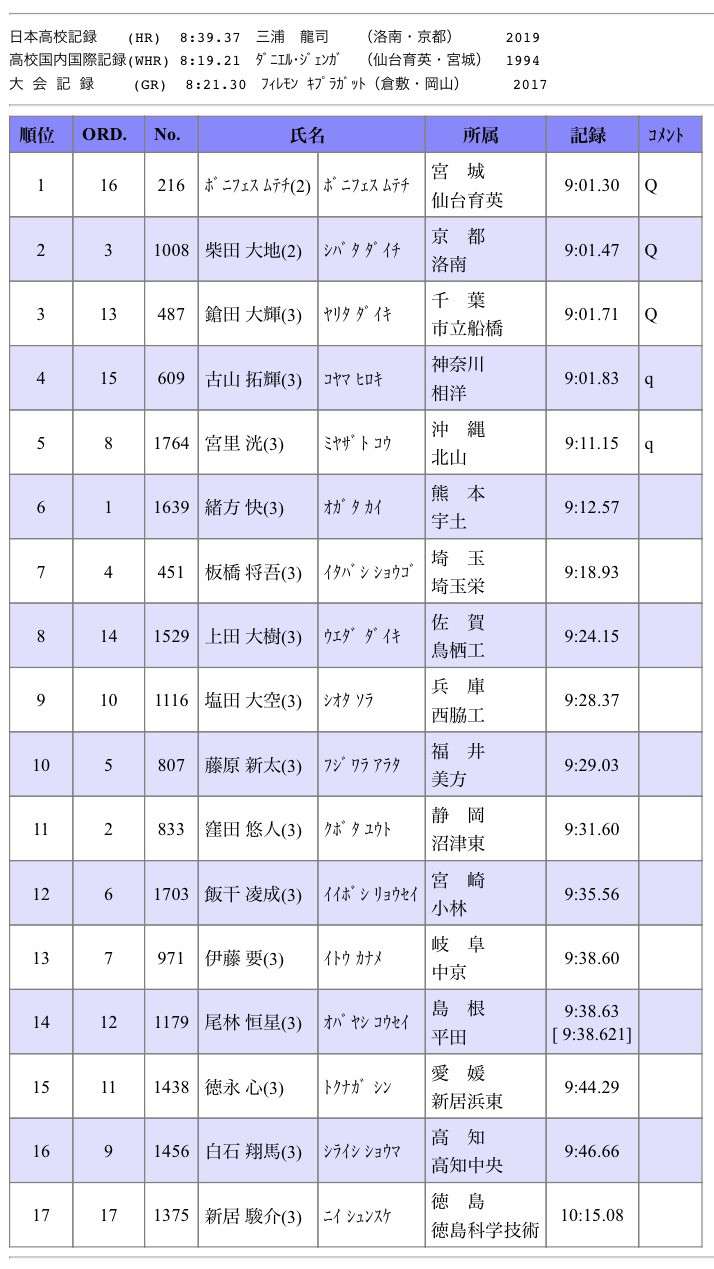 日本高校記録　(HR)　8:39.37　三浦　龍司　(洛南・京都)　2019
高校国内国際記録(WHR)　8:19.21　ﾀﾞﾆｴﾙ･ｼﾞｪﾝｶﾞ　(仙台育英・宮城)　1994
大 会 記 録　(GR)　8:21.30　ﾌｨﾚﾓﾝ ｷﾌﾟﾗｶﾞｯﾄ (倉敷・岡山)　2017

| 順位 | ORD. | No. | 氏名 | | 所属 | 記録 | ｺﾒﾝﾄ |
|---|---|---|---|---|---|---|---|
| 1 | 16 | 216 | ﾎﾞﾆﾌｪｽ ﾑﾃﾁ(2) | ﾎﾞﾆﾌｪｽ ﾑﾃﾁ | 宮　城 仙台育英 | 9:01.30 | Q |
| 2 | 3 | 1008 | 柴田 大地(2) | ｼﾊﾞﾀ ﾀﾞｲﾁ | 京　都 洛南 | 9:01.47 | Q |
| 3 | 13 | 487 | 鎗田 大輝(3) | ﾔﾘﾀ ﾀﾞｲｷ | 千　葉 市立船橋 | 9:01.71 | Q |
| 4 | 15 | 609 | 古山 拓輝(3) | ｺﾔﾏ ﾋﾛｷ | 神奈川 相洋 | 9:01.83 | q |
| 5 | 8 | 1764 | 宮里 洸(3) | ﾐﾔｻﾞﾄ ｺｳ | 沖　縄 北山 | 9:11.15 | q |
| 6 | 1 | 1639 | 緒方 快(3) | ｵｶﾞﾀ ｶｲ | 熊　本 宇土 | 9:12.57 | |
| 7 | 4 | 451 | 板橋 将吾(3) | ｲﾀﾊﾞｼ ｼｮｳｺﾞ | 埼　玉 埼玉栄 | 9:18.93 | |
| 8 | 14 | 1529 | 上田 大樹(3) | ｳｴﾀﾞ ﾀﾞｲｷ | 佐　賀 鳥栖工 | 9:24.15 | |
| 9 | 10 | 1116 | 塩田 大空(3) | ｼｵﾀ ｿﾗ | 兵　庫 西脇工 | 9:28.37 | |
| 10 | 5 | 807 | 藤原 新太(3) | ﾌｼﾞﾜﾗ ｱﾗﾀ | 福　井 美方 | 9:29.03 | |
| 11 | 2 | 833 | 窪田 悠人(3) | ｸﾎﾞﾀ ﾕｳﾄ | 静　岡 沼津東 | 9:31.60 | |
| 12 | 6 | 1703 | 飯干 凌成(3) | ｲｲﾎﾞｼ ﾘｮｳｾｲ | 宮　崎 小林 | 9:35.56 | |
| 13 | 7 | 971 | 伊藤 要(3) | ｲﾄｳ ｶﾅﾒ | 岐　阜 中京 | 9:38.60 | |
| 14 | 12 | 1179 | 尾林 恒星(3) | ｵﾊﾞﾔｼ ｺｳｾｲ | 島　根 平田 | 9:38.63 [ 9:38.621] | |
| 15 | 11 | 1438 | 徳永 心(3) | ﾄｸﾅｶﾞ ｼﾝ | 愛　媛 新居浜東 | 9:44.29 | |
| 16 | 9 | 1456 | 白石 翔馬(3) | ｼﾗｲｼ ｼｮｳﾏ | 高　知 高知中央 | 9:46.66 | |
| 17 | 17 | 1375 | 新居 駿介(3) | ﾆｲ ｼｭﾝｽｹ | 徳　島 徳島科学技術 | 10:15.08 | |